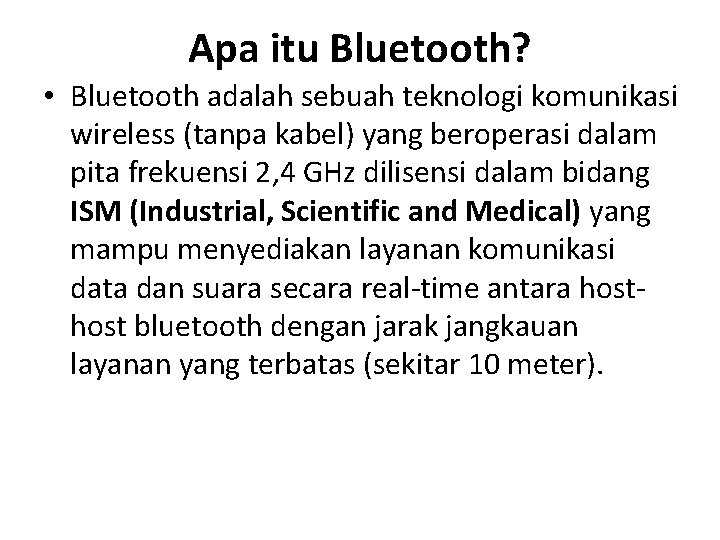 Apa itu Bluetooth?

• Bluetooth adalah sebuah teknologi komunikasi wireless (tanpa kabel) yang beroperasi dalam pita frekuensi 2,4 GHz dilisensi dalam bidang ISM (Industrial, Scientific and Medical) yang mampu menyediakan layanan komunikasi data dan suara secara real-time antara host-host bluetooth dengan jarak jangkauan layanan yang terbatas (sekitar 10 meter).